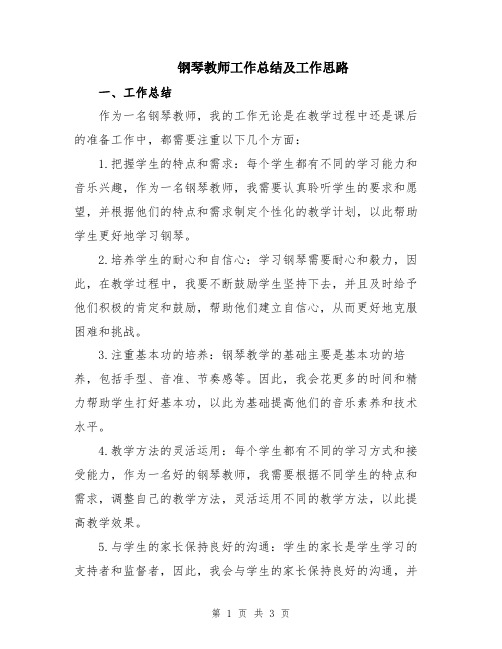 钢琴教师工作总结及工作思路

一、工作总结

作为一名钢琴教师，我的工作无论是在教学过程中还是课后的准备工作中，都需要注重以下几个方面：

1.把握学生的特点和需求：每个学生都有不同的学习能力和音乐兴趣，作为一名钢琴教师，我需要认真聆听学生的要求和愿望，并根据他们的特点和需求制定个性化的教学计划，以此帮助学生更好地学习钢琴。

2.培养学生的耐心和自信心：学习钢琴需要耐心和毅力，因此，在教学过程中，我要不断鼓励学生坚持下去，并且及时给予他们积极的肯定和鼓励，帮助他们建立自信心，从而更好地克服困难和挑战。

3.注重基本功的培养：钢琴教学的基础主要是基本功的培养，包括手型、音准、节奏感等。因此，我会花更多的时间和精力帮助学生打好基本功，以此为基础提高他们的音乐素养和技术水平。

4.教学方法的灵活运用：每个学生都有不同的学习方式和接受能力，作为一名好的钢琴教师，我需要根据不同学生的特点和需求，调整自己的教学方法，灵活运用不同的教学方法，以此提高教学效果。

5.与学生的家长保持良好的沟通：学生的家长是学生学习的支持者和监督者，因此，我会与学生的家长保持良好的沟通，并

第 1 页 共 3 页